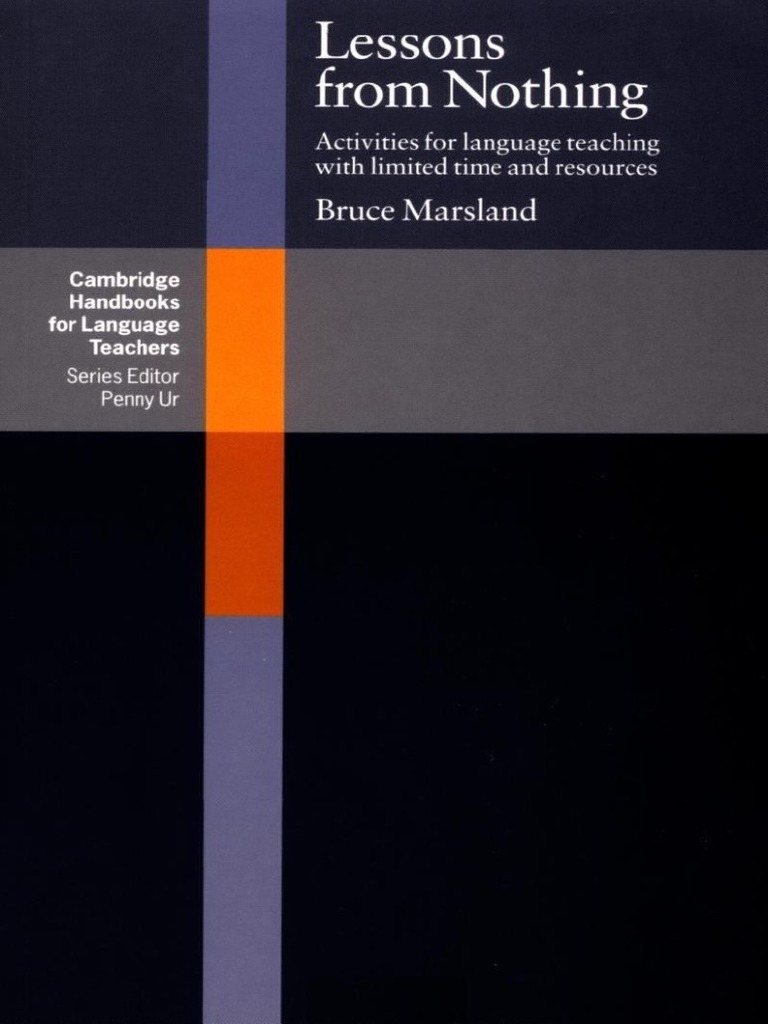 Lessons from Nothing

Activities for language teaching with limited time and resources

Bruce Marsland

Cambridge Handbooks for Language Teachers

Series Editor
Penny Ur